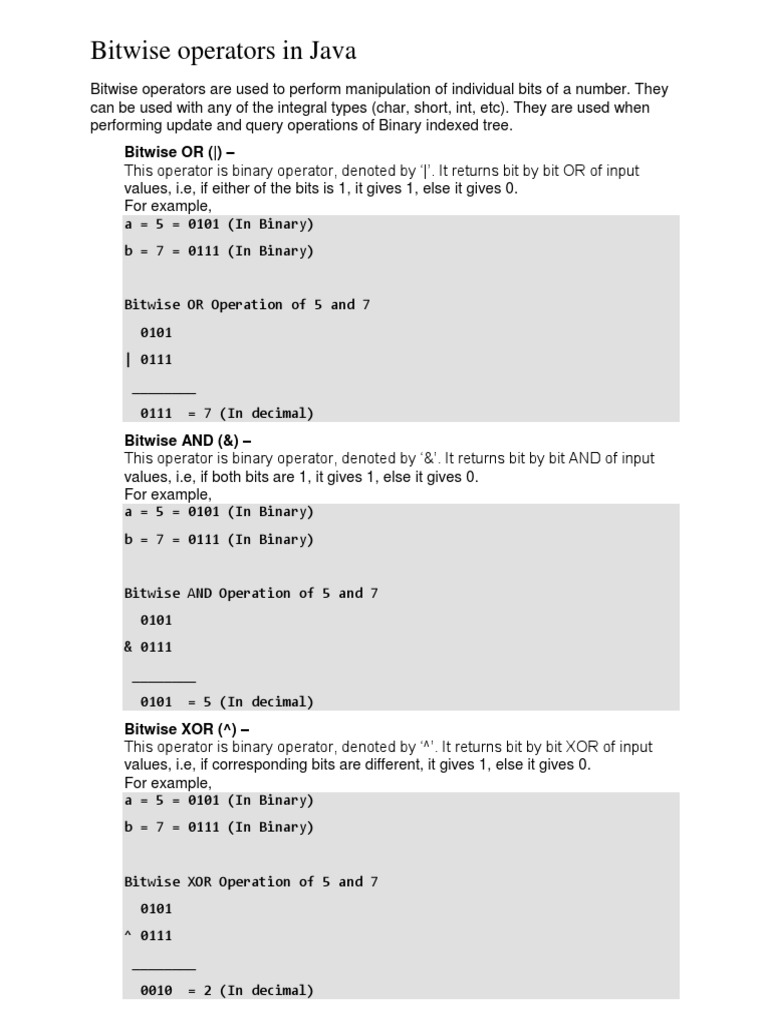 Bitwise operators in Java

Bitwise operators are used to perform manipulation of individual bits of a number. They can be used with any of the integral types (char, short, int, etc). They are used when performing update and query operations of Binary indexed tree.

Bitwise OR (|) –
This operator is binary operator, denoted by '|'. It returns bit by bit OR of input values, i.e, if either of the bits is 1, it gives 1, else it gives 0.
For example,

a = 5 = 0101 (In Binary)
b = 7 = 0111 (In Binary)

Bitwise OR Operation of 5 and 7
  0101
| 0111
 ________
  0111  = 7 (In decimal)

Bitwise AND (&) –
This operator is binary operator, denoted by '&'. It returns bit by bit AND of input values, i.e, if both bits are 1, it gives 1, else it gives 0.
For example,

a = 5 = 0101 (In Binary)
b = 7 = 0111 (In Binary)

Bitwise AND Operation of 5 and 7
  0101
& 0111
 ________
  0101  = 5 (In decimal)

Bitwise XOR (^) –
This operator is binary operator, denoted by '^'. It returns bit by bit XOR of input values, i.e, if corresponding bits are different, it gives 1, else it gives 0.
For example,

a = 5 = 0101 (In Binary)
b = 7 = 0111 (In Binary)

Bitwise XOR Operation of 5 and 7
  0101
^ 0111
 ________
  0010  = 2 (In decimal)